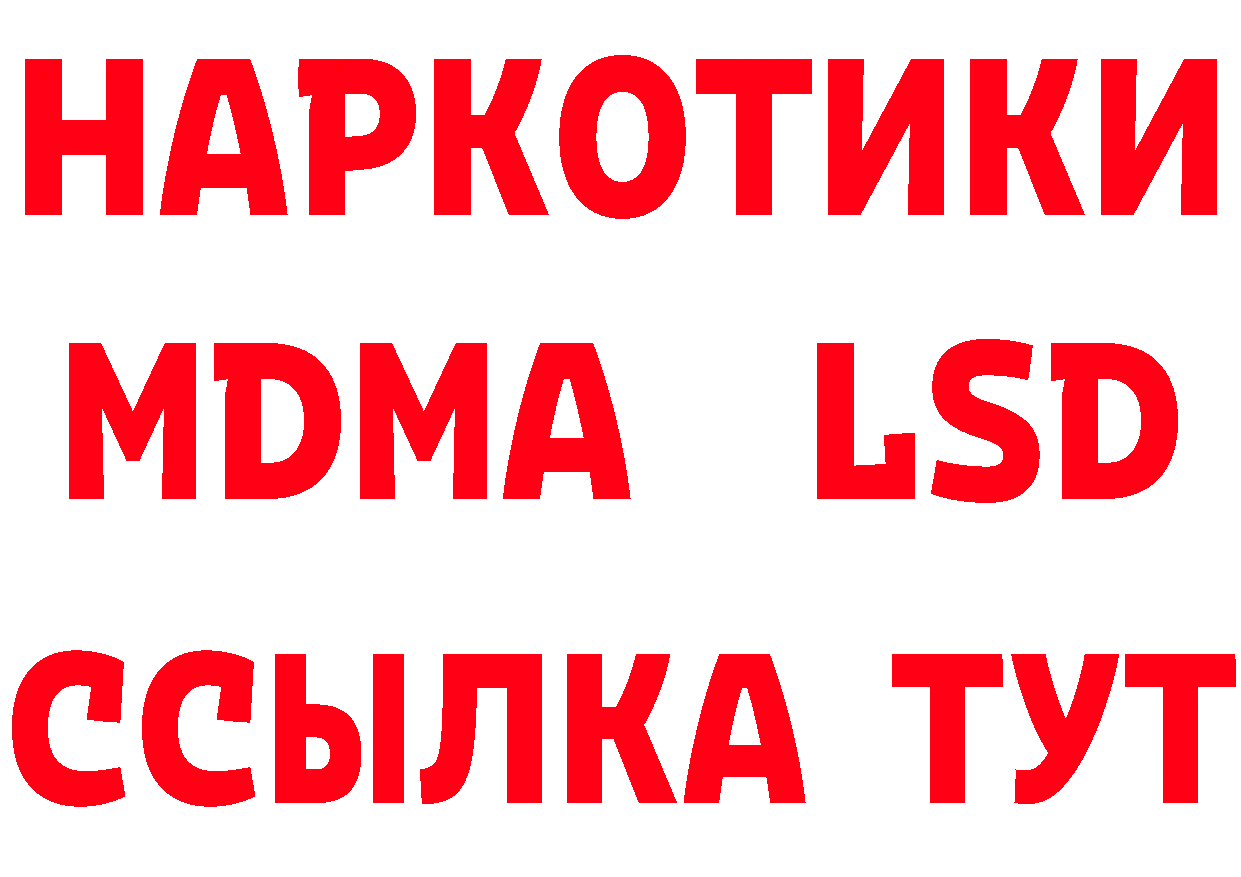 НАРКОТИКИ
MDMA LSD
ССЫЛКА ТУТ